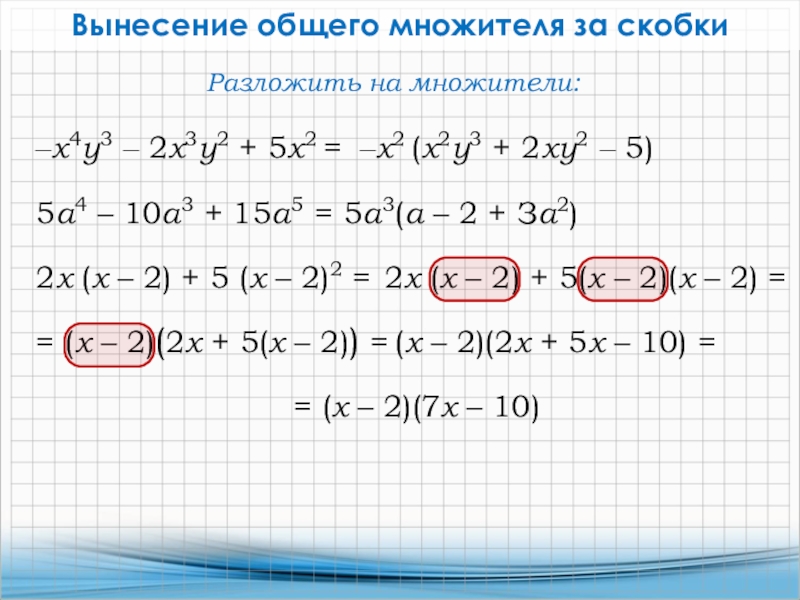 Вынесение общего множителя за скобки

Разложить на множители:

$-x^4y^3 - 2x^3y^2 + 5x^2 = -x^2(x^2y^3 + 2xy^2 - 5)$

$5a^4 - 10a^3 + 15a^5 = 5a^3(a - 2 + 3a^2)$

$2x(x - 2) + 5(x - 2)^2 = 2x(x - 2) + 5(x - 2)(x - 2) =$

$= (x - 2)(2x + 5(x - 2)) = (x - 2)(2x + 5x - 10) =$

$= (x - 2)(7x - 10)$